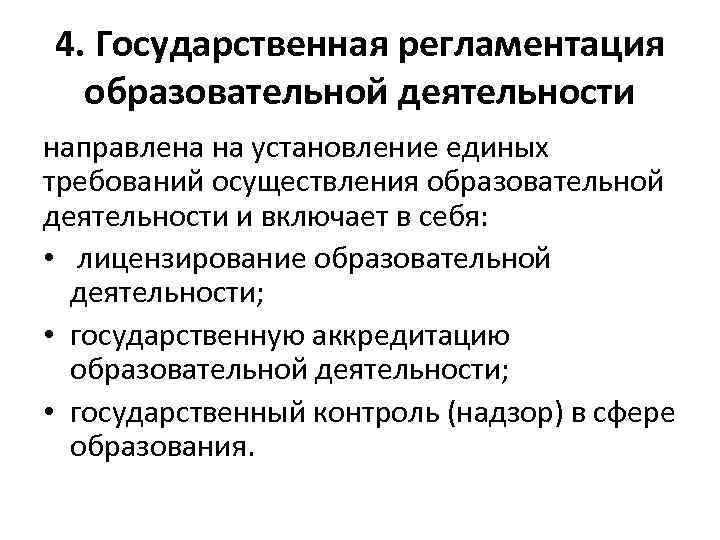 4. Государственная регламентация образовательной деятельности

направлена на установление единых требований осуществления образовательной деятельности и включает в себя:

• лицензирование образовательной деятельности;
• государственную аккредитацию образовательной деятельности;
• государственный контроль (надзор) в сфере образования.